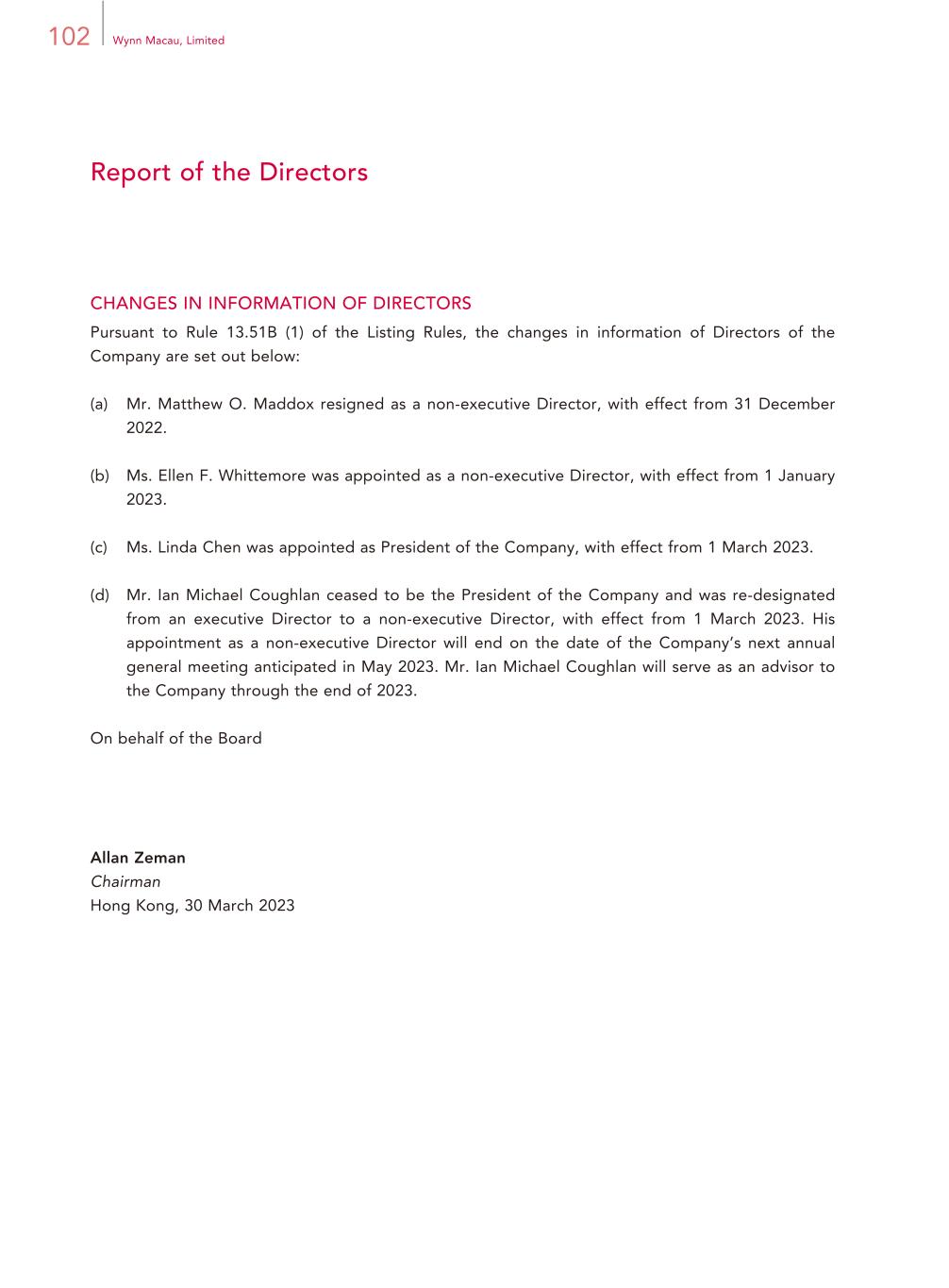 102 Wynn Macau, Limited

Report of the Directors

CHANGES IN INFORMATION OF DIRECTORS
Pursuant to Rule 13.51B (1) of the Listing Rules, the changes in information of Directors of the Company are set out below:

(a) Mr. Matthew O. Maddox resigned as a non-executive Director, with effect from 31 December 2022.

(b) Ms. Ellen F. Whittemore was appointed as a non-executive Director, with effect from 1 January 2023.

(c) Ms. Linda Chen was appointed as President of the Company, with effect from 1 March 2023.

(d) Mr. Ian Michael Coughlan ceased to be the President of the Company and was re-designated from an executive Director to a non-executive Director, with effect from 1 March 2023. His appointment as a non-executive Director will end on the date of the Company's next annual general meeting anticipated in May 2023. Mr. Ian Michael Coughlan will serve as an advisor to the Company through the end of 2023.

On behalf of the Board

Allan Zeman
Chairman
Hong Kong, 30 March 2023